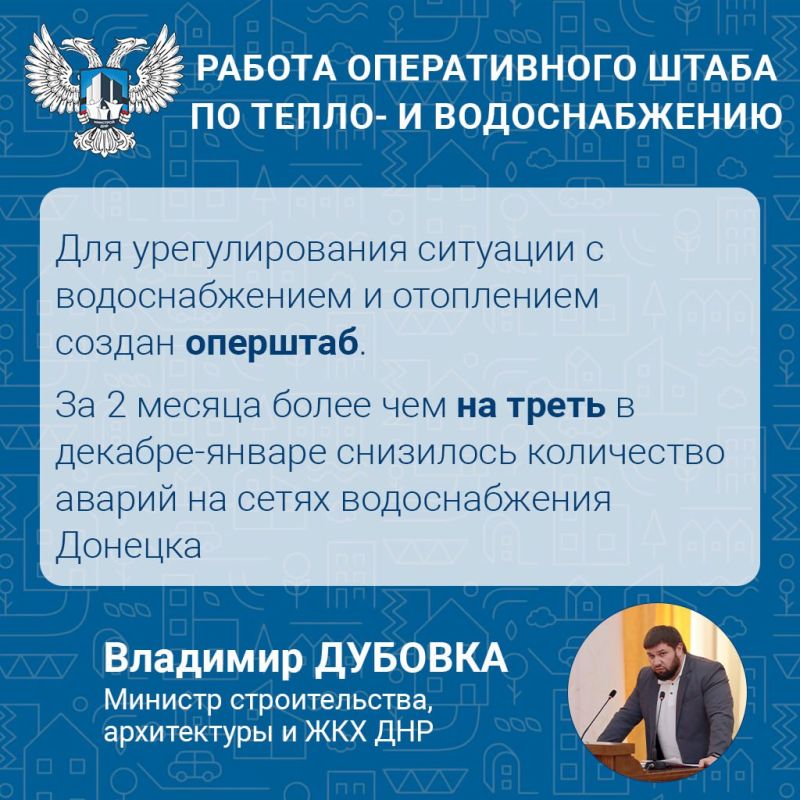 РАБОТА ОПЕРАТИВНОГО ШТАБА ПО ТЕПЛО- И ВОДОСНАБЖЕНИЮ

Для урегулирования ситуации с водоснабжением и отоплением создан оперштаб.

За 2 месяца более чем на треть в декабре-январе снизилось количество аварий на сетях водоснабжения Донецка

Владимир ДУБОВКА
Министр строительства, архитектуры и ЖКХ ДНР